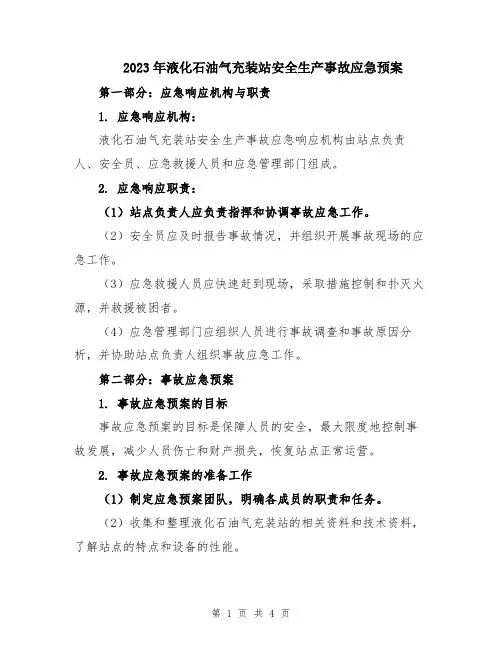 2023年液化石油气充装站安全生产事故应急预案

第一部分：应急响应机构与职责

1. 应急响应机构：

液化石油气充装站安全生产事故应急响应机构由站点负责人、安全员、应急救援人员和应急管理部门组成。

2. 应急响应职责：

（1）站点负责人应负责指挥和协调事故应急工作。

（2）安全员应及时报告事故情况，并组织开展事故现场的应急工作。

（3）应急救援人员应快速赶到现场，采取措施控制和扑灭火源，并救援被困者。

（4）应急管理部门应组织人员进行事故调查和事故原因分析，并协助站点负责人组织事故应急工作。

第二部分：事故应急预案

1. 事故应急预案的目标

事故应急预案的目标是保障人员的安全，最大限度地控制事故发展，减少人员伤亡和财产损失，恢复站点正常运营。

2. 事故应急预案的准备工作

（1）制定应急预案团队，明确各成员的职责和任务。

（2）收集和整理液化石油气充装站的相关资料和技术资料，了解站点的特点和设备的性能。

第 1 页 共 4 页